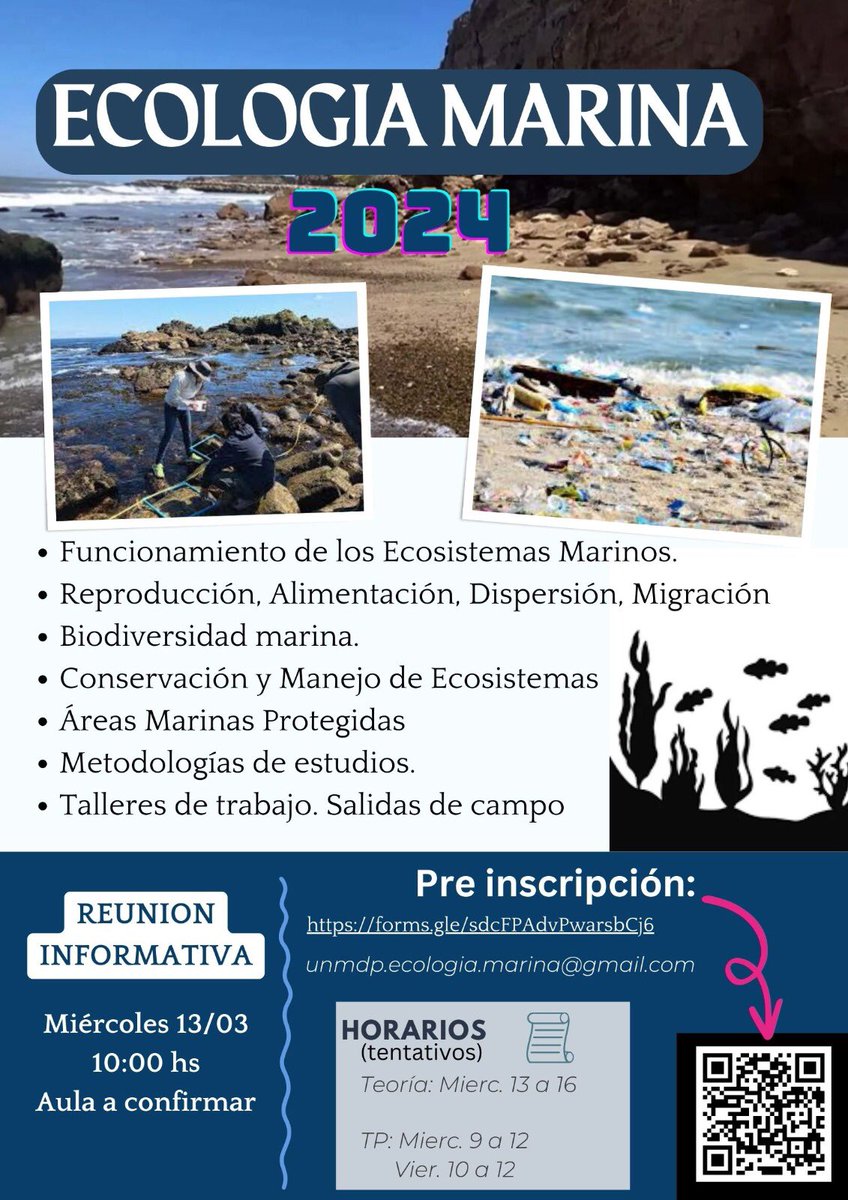 ECOLOGIA MARINA

2024

• Funcionamiento de los Ecosistemas Marinos.
• Reproducción, Alimentación, Dispersión, Migración
• Biodiversidad marina.
• Conservación y Manejo de Ecosistemas
• Áreas Marinas Protegidas
• Metodologías de estudios.
• Talleres de trabajo. Salidas de campo

REUNION INFORMATIVA

Miércoles 13/03
10:00 hs
Aula a confirmar

Pre inscripción:

https://forms.gle/sdcFPAdvPwarsbCj6

unmdp.ecologia.marina@gmail.com

HORARIOS
(tentativos)
Teoría: Mierc. 13 a 16

TP: Mierc. 9 a 12
Vier. 10 a 12